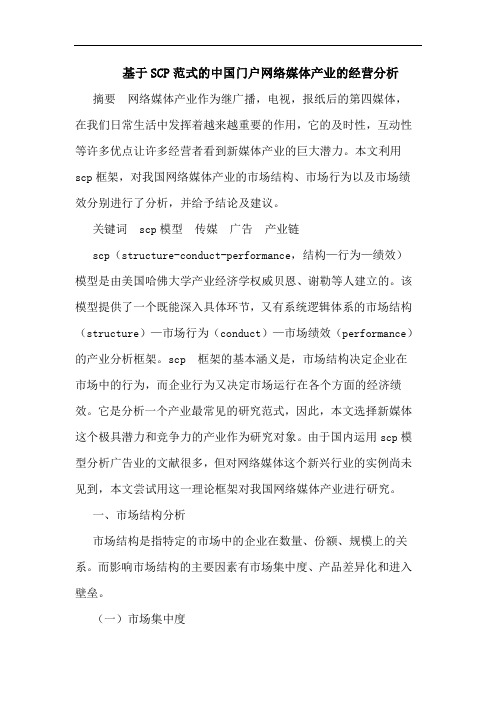 基于SCP范式的中国门户网络媒体产业的经营分析

摘要　网络媒体产业作为继广播，电视，报纸后的第四媒体，在我们日常生活中发挥着越来越重要的作用，它的及时性，互动性等许多优点让许多经营者看到新媒体产业的巨大潜力。本文利用scp框架，对我国网络媒体产业的市场结构、市场行为以及市场绩效分别进行了分析，并给予结论及建议。

关键词　scp模型　传媒　广告　产业链

scp（structure-conduct-performance，结构—行为—绩效）模型是由美国哈佛大学产业经济学权威贝恩、谢勒等人建立的。该模型提供了一个既能深入具体环节，又有系统逻辑体系的市场结构（structure）—市场行为（conduct）—市场绩效（performance）的产业分析框架。scp　框架的基本涵义是，市场结构决定企业在市场中的行为，而企业行为又决定市场运行在各个方面的经济绩效。它是分析一个产业最常见的研究范式，因此，本文选择新媒体这个极具潜力和竞争力的产业作为研究对象。由于国内运用scp模型分析广告业的文献很多，但对网络媒体这个新兴行业的实例尚未见到，本文尝试用这一理论框架对我国网络媒体产业进行研究。

一、市场结构分析

市场结构是指特定的市场中的企业在数量、份额、规模上的关系。而影响市场结构的主要因素有市场集中度、产品差异化和进入壁垒。

（一）市场集中度